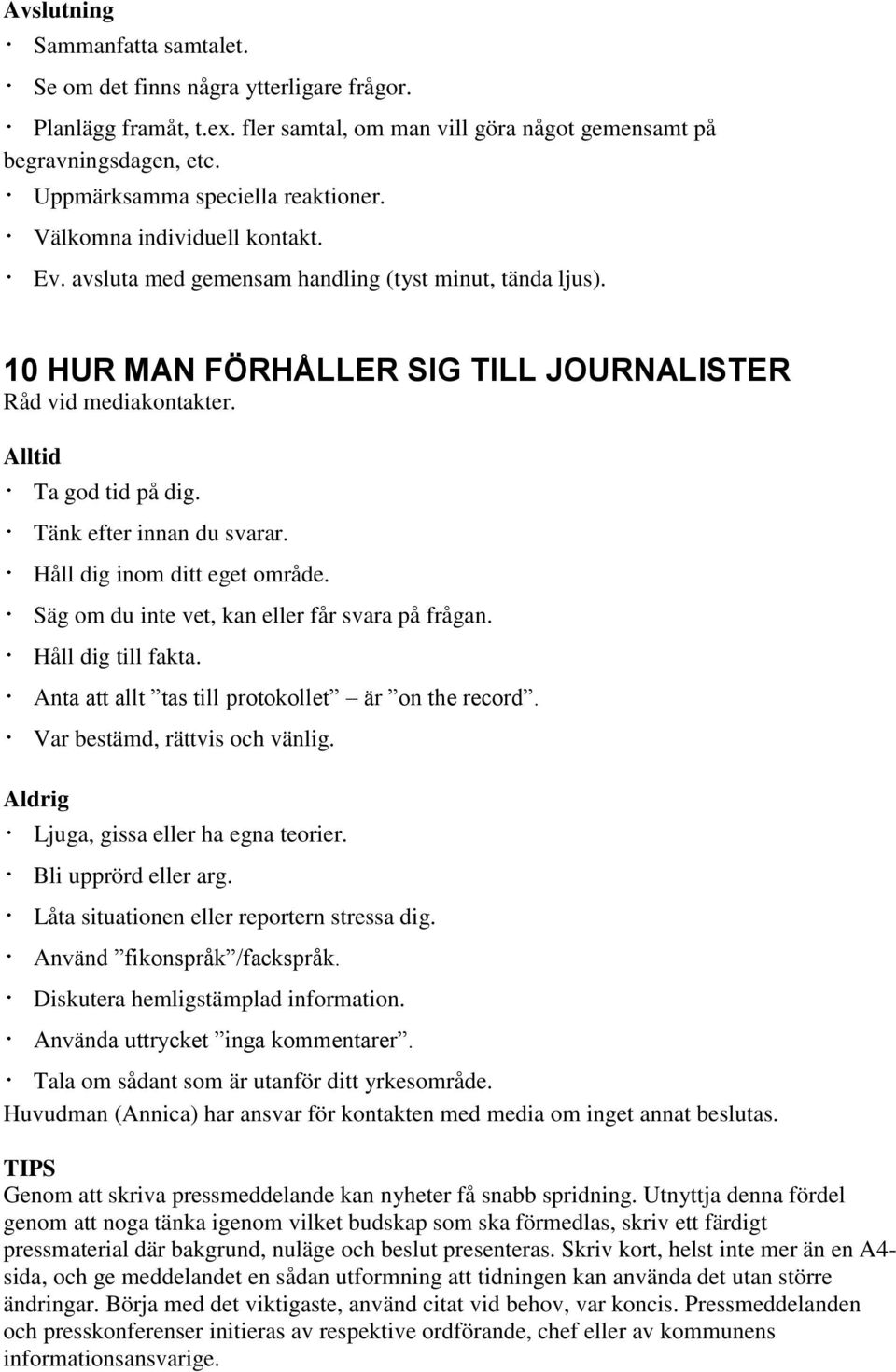 Avslutning
· Sammanfatta samtalet.
· Se om det finns några ytterligare frågor.
· Planlägg framåt, t.ex. fler samtal, om man vill göra något gemensamt på begravningsdagen, etc.
· Uppmärksamma speciella reaktioner.
· Välkomna individuell kontakt.
· Ev. avsluta med gemensam handling (tyst minut, tända ljus).

10 HUR MAN FÖRHÅLLER SIG TILL JOURNALISTER
Råd vid mediakontakter.

Alltid
· Ta god tid på dig.
· Tänk efter innan du svarar.
· Håll dig inom ditt eget område.
· Säg om du inte vet, kan eller får svara på frågan.
· Håll dig till fakta.
· Anta att allt ”tas till protokollet” – är ”on the record”.
· Var bestämd, rättvis och vänlig.

Aldrig
· Ljuga, gissa eller ha egna teorier.
· Bli upprörd eller arg.
· Låta situationen eller reportern stressa dig.
· Använd ”fikonspråk”/fackspråk.
· Diskutera hemligstämplad information.
· Använda uttrycket ”inga kommentarer”.
· Tala om sådant som är utanför ditt yrkesområde.
Huvudman (Annica) har ansvar för kontakten med media om inget annat beslutas.

TIPS
Genom att skriva pressmeddelande kan nyheter få snabb spridning. Utnyttja denna fördel genom att noga tänka igenom vilket budskap som ska förmedlas, skriv ett färdigt pressmaterial där bakgrund, nuläge och beslut presenteras. Skriv kort, helst inte mer än en A4-sida, och ge meddelandet en sådan utformning att tidningen kan använda det utan större ändringar. Börja med det viktigaste, använd citat vid behov, var koncis. Pressmeddelanden och presskonferenser initieras av respektive ordförande, chef eller av kommunens informationsansvarige.